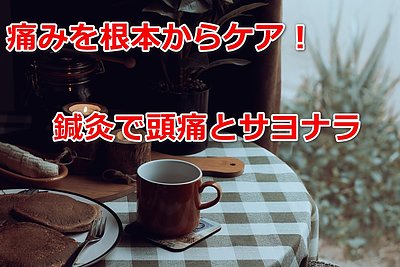 痛みを根本からケア！

鍼灸で頭痛とサヨナラ